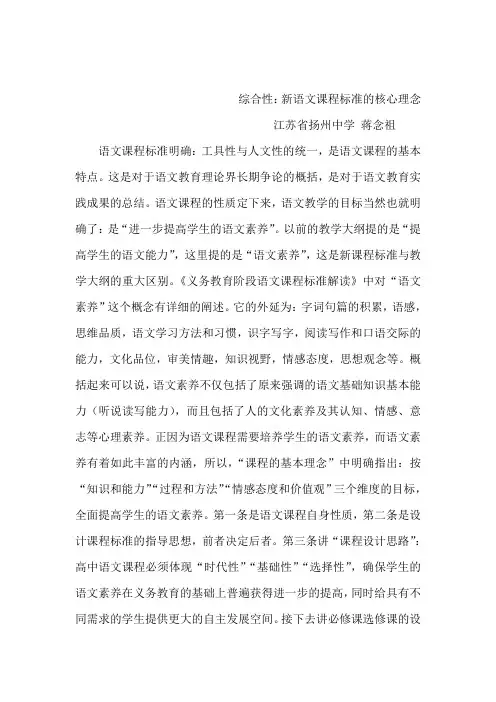 综合性：新语文课程标准的核心理念

江苏省扬州中学 蒋念祖

语文课程标准明确：工具性与人文性的统一，是语文课程的基本特点。这是对于语文教育理论界长期争论的概括，是对于语文教育实践成果的总结。语文课程的性质定下来，语文教学的目标当然也就明确了：是“进一步提高学生的语文素养”。以前的教学大纲提的是“提高学生的语文能力”，这里提的是“语文素养”，这是新课程标准与教学大纲的重大区别。《义务教育阶段语文课程标准解读》中对“语文素养”这个概念有详细的阐述。它的外延为：字词句篇的积累，语感，思维品质，语文学习方法和习惯，识字写字，阅读写作和口语交际的能力，文化品位，审美情趣，知识视野，情感态度，思想观念等。概括起来可以说，语文素养不仅包括了原来强调的语文基础知识基本能力（听说读写能力），而且包括了人的文化素养及其认知、情感、意志等心理素养。正因为语文课程需要培养学生的语文素养，而语文素养有着如此丰富的内涵，所以，“课程的基本理念”中明确指出：按“知识和能力”“过程和方法”“情感态度和价值观”三个维度的目标，全面提高学生的语文素养。第一条是语文课程自身性质，第二条是设计课程标准的指导思想，前者决定后者。第三条讲“课程设计思路”：高中语文课程必须体现“时代性”“基础性”“选择性”，确保学生的语文素养在义务教育的基础上普遍获得进一步的提高，同时给具有不同需求的学生提供更大的自主发展空间。接下去讲必修课选修课的设